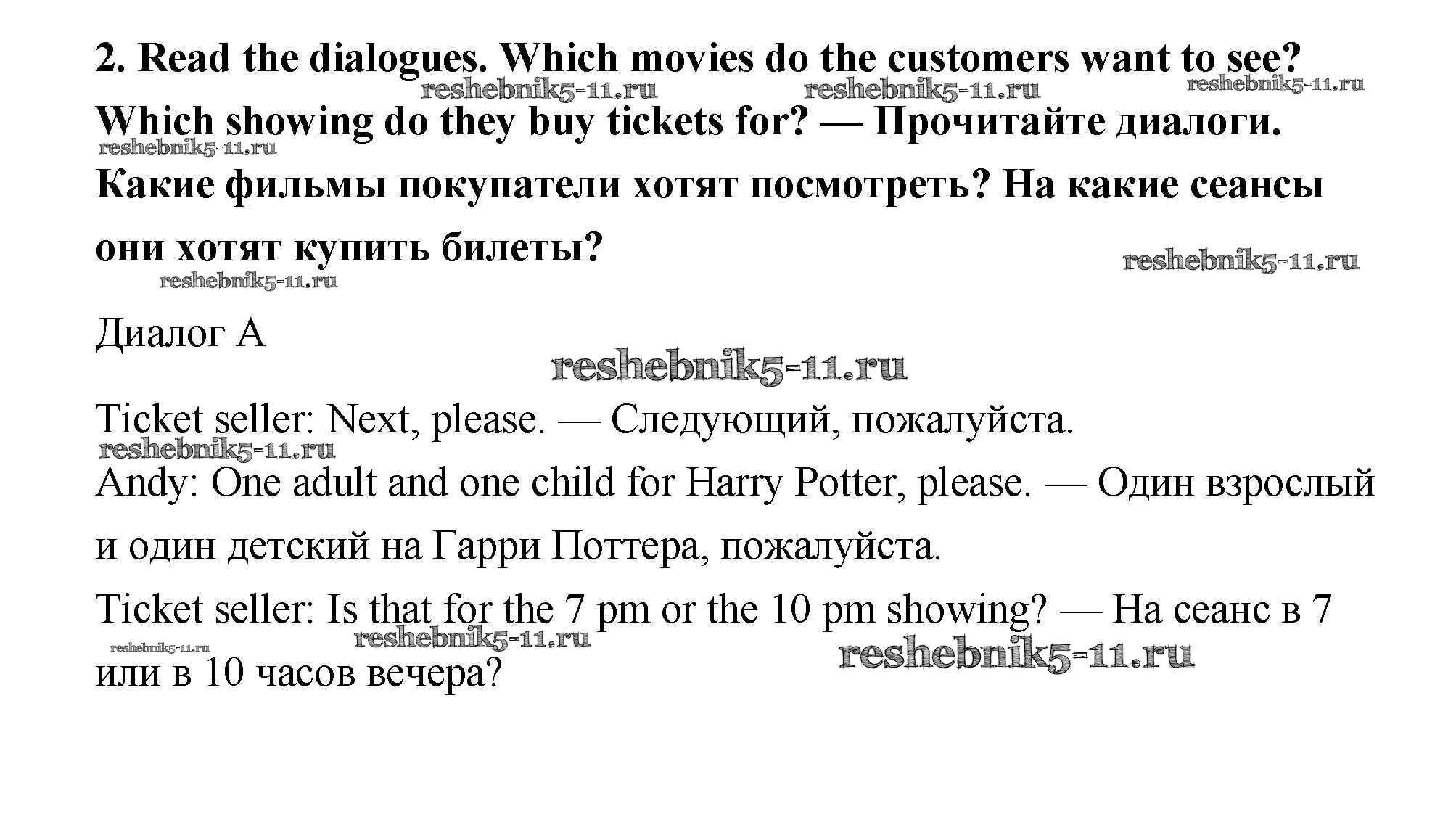 2. Read the dialogues. Which movies do the customers want to see? Which showing do they buy tickets for? — Прочитайте диалоги. Какие фильмы покупатели хотят посмотреть? На какие сеансы они хотят купить билеты?

reshebnik5-11.ru reshebnik5-11.ru reshebnik5-11.ru reshebnik5-11.ru reshebnik5-11.ru reshebnik5-11.ru

Диалог А

reshebnik5-11.ru

Ticket seller: Next, please. — Следующий, пожалуйста.

reshebnik5-11.ru

Andy: One adult and one child for Harry Potter, please. — Один взрослый и один детский на Гарри Поттера, пожалуйста.

Ticket seller: Is that for the 7 pm or the 10 pm showing? — На сеанс в 7 или в 10 часов вечера?

reshebnik5-11.ru reshebnik5-11.ru reshebnik5-11.ru